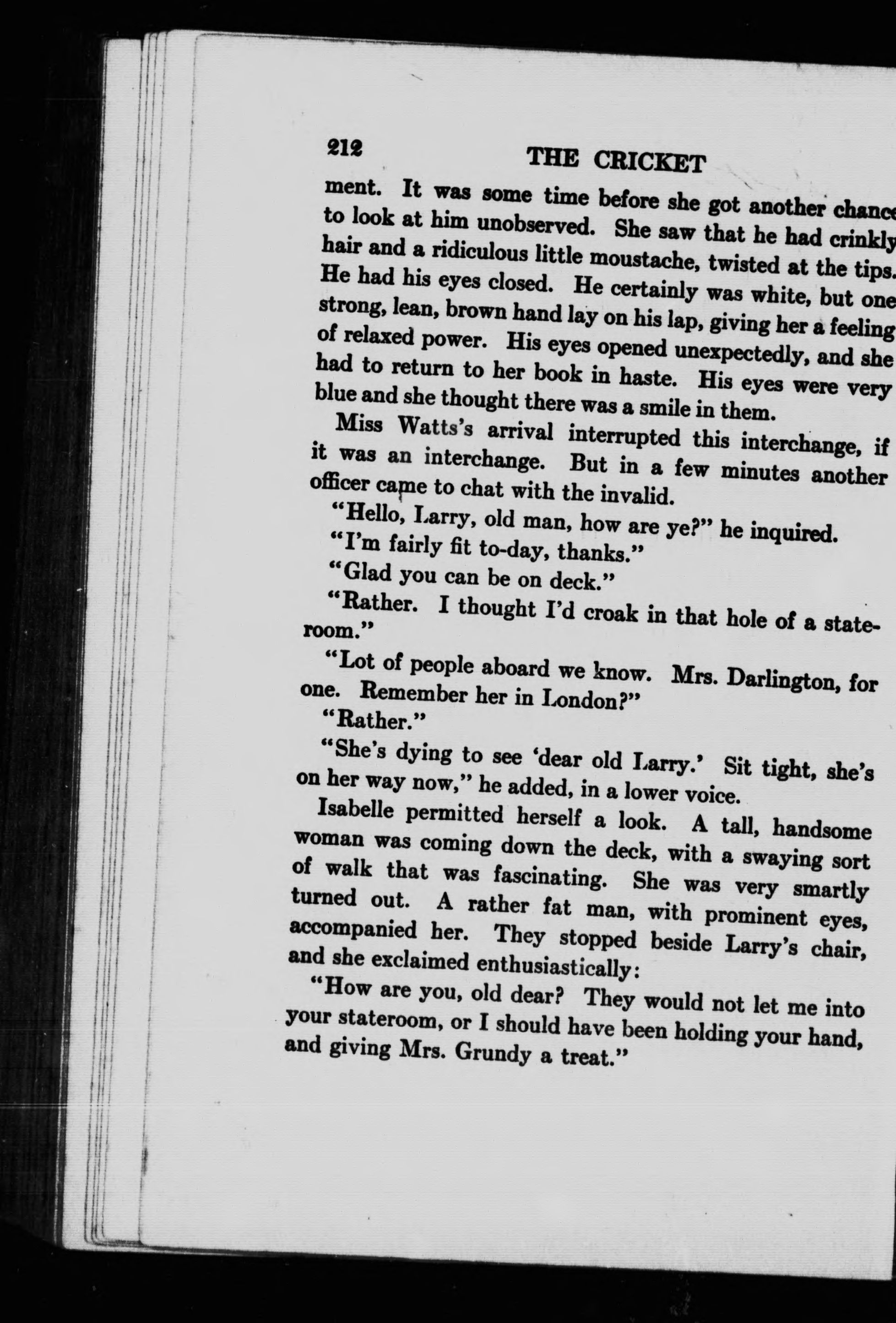 212 THE CRICKET

ment. It was some time before she got another chance to look at him unobserved. She saw that he had crinkly hair and a ridiculous little moustache, twisted at the tips. He had his eyes closed. He certainly was white, but one strong, lean, brown hand lay on his lap, giving her a feeling of relaxed power. His eyes opened unexpectedly, and she had to return to her book in haste. His eyes were very blue and she thought there was a smile in them.

Miss Watts's arrival interrupted this interchange, if it was an interchange. But in a few minutes another officer came to chat with the invalid.

"Hello, Larry, old man, how are ye?" he inquired.

"I'm fairly fit to-day, thanks."

"Glad you can be on deck."

"Rather. I thought I'd croak in that hole of a stateroom."

"Lot of people aboard we know. Mrs. Darlington, for one. Remember her in London?"

"Rather."

"She's dying to see 'dear old Larry.' Sit tight, she's on her way now," he added, in a lower voice.

Isabelle permitted herself a look. A tall, handsome woman was coming down the deck, with a swaying sort of walk that was fascinating. She was very smartly turned out. A rather fat man, with prominent eyes, accompanied her. They stopped beside Larry's chair, and she exclaimed enthusiastically:

"How are you, old dear? They would not let me into your stateroom, or I should have been holding your hand, and giving Mrs. Grundy a treat."